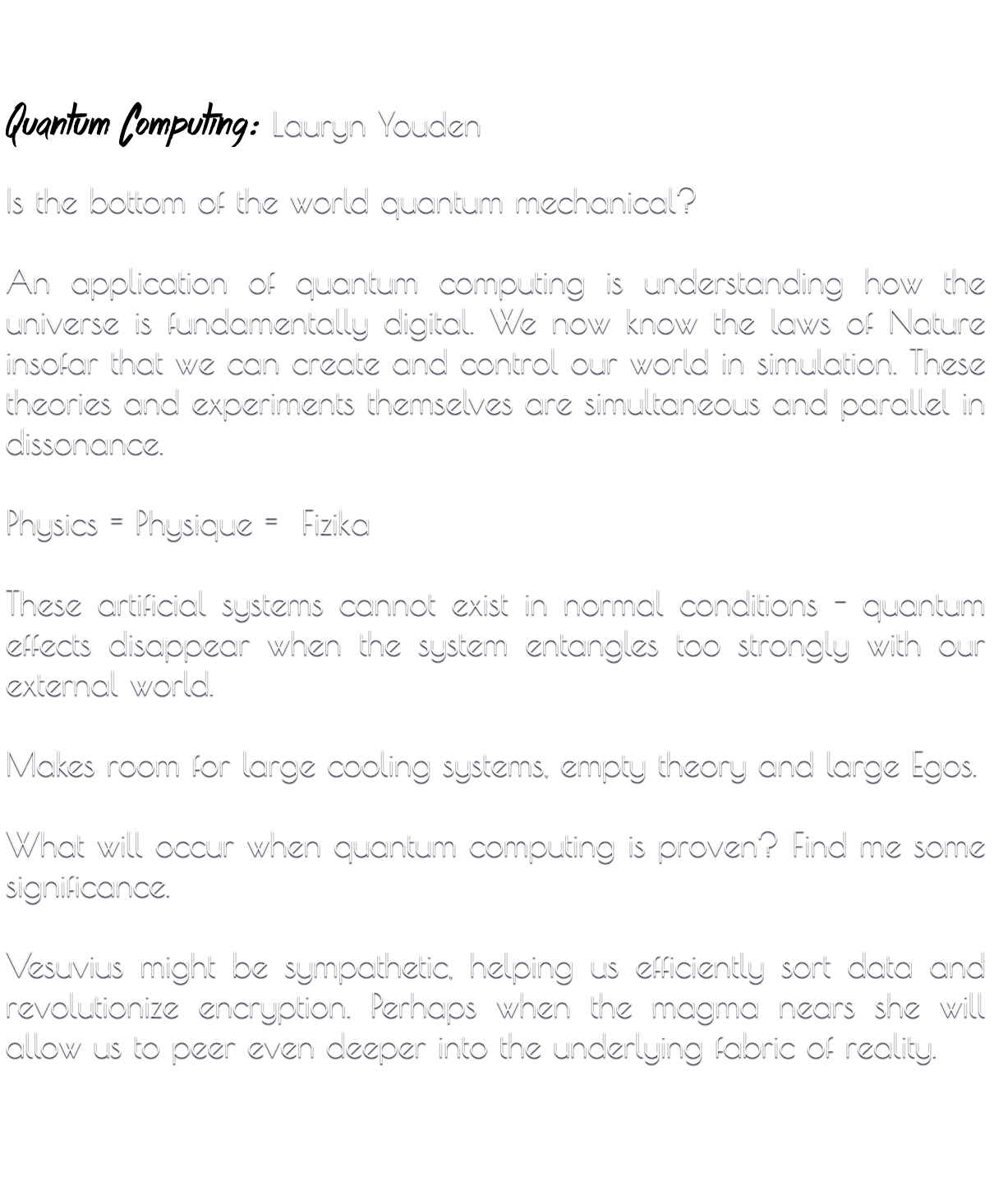 Quantum Computing: Lauryn Youden

Is the bottom of the world quantum mechanical?

An application of quantum computing is understanding how the universe is fundamentally digital. We now know the laws of Nature insofar that we can create and control our world in simulation. These theories and experiments themselves are simultaneous and parallel in dissonance.

Physics = Physique = Fizika

These artificial systems cannot exist in normal conditions - quantum effects disappear when the system entangles too strongly with our external world.

Makes room for large cooling systems, empty theory and large Egos.

What will occur when quantum computing is proven? Find me some significance.

Vesuvius might be sympathetic, helping us efficiently sort data and revolutionize encryption. Perhaps when the magma nears she will allow us to peer even deeper into the underlying fabric of reality.